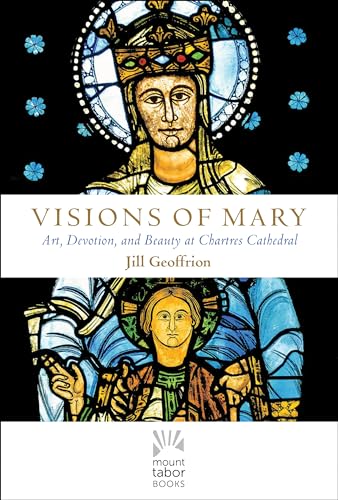 VISIONS OF MARY
Art, Devotion, and Beauty at Chartres Cathedral
Jill Geoffrion

mount
tabor
BOOKS